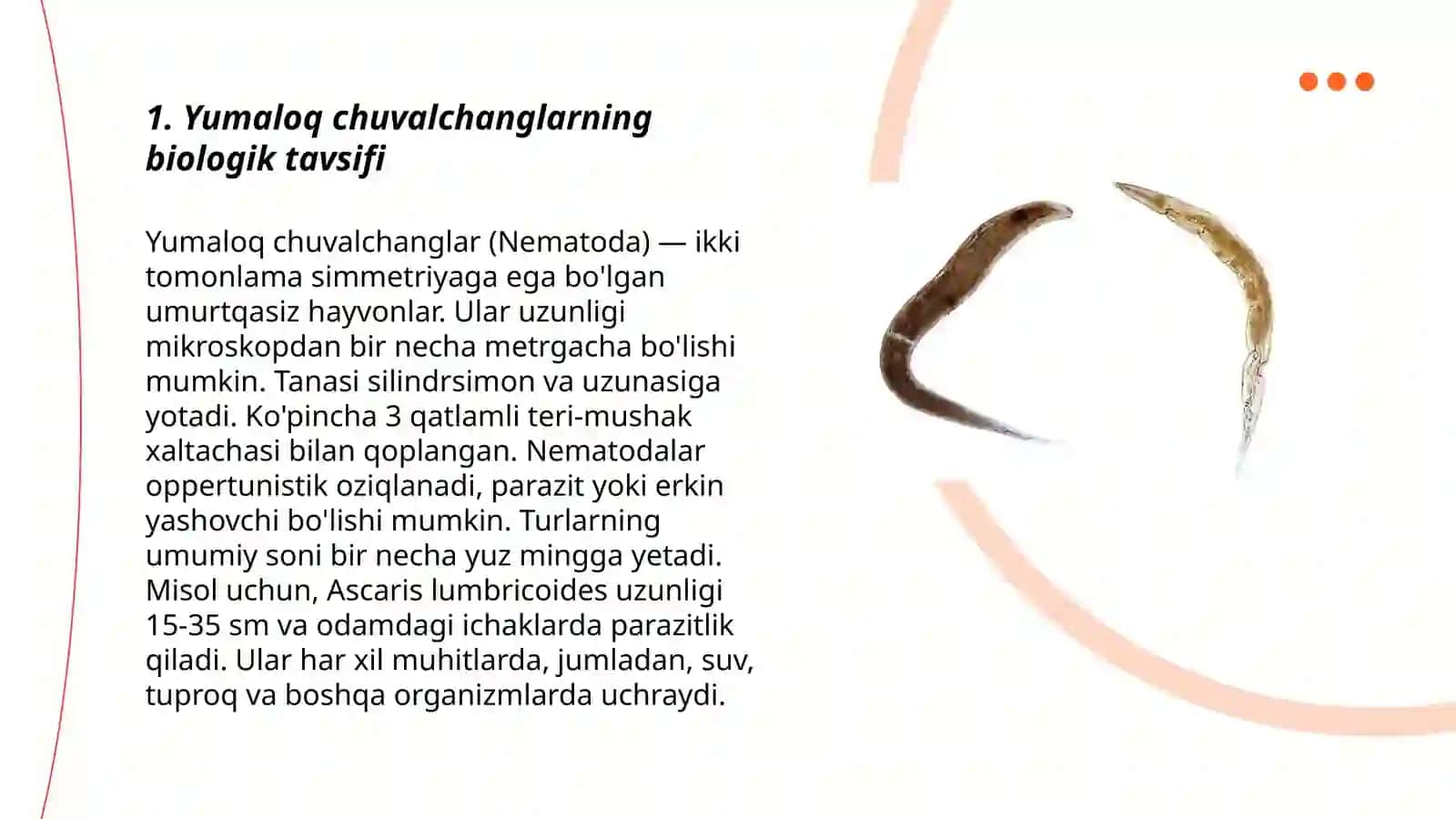 1. Yumaloq chuvalchanglarning biologik tavsifi

Yumaloq chuvalchanglar (Nematoda) — ikki tomonlama simmetriyaga ega bo'lgan umurtqasiz hayvonlar. Ular uzunligi mikroskopdan bir necha metrgacha bo'lishi mumkin. Tanasi silindrsimon va uzunasiga yotadi. Ko'pincha 3 qatlamli teri-mushak xaltachasi bilan qoplangan. Nematodalar oppertunistik oziqlanadi, parazit yoki erkin yashovchi bo'lishi mumkin. Turlarning umumiy soni bir necha yuz mingga yetadi. Misol uchun, Ascaris lumbricoides uzunligi 15-35 sm va odamdagi ichaklarda parazitlik qiladi. Ular har xil muhitlarda, jumladan, suv, tuproq va boshqa organizmlarda uchraydi.